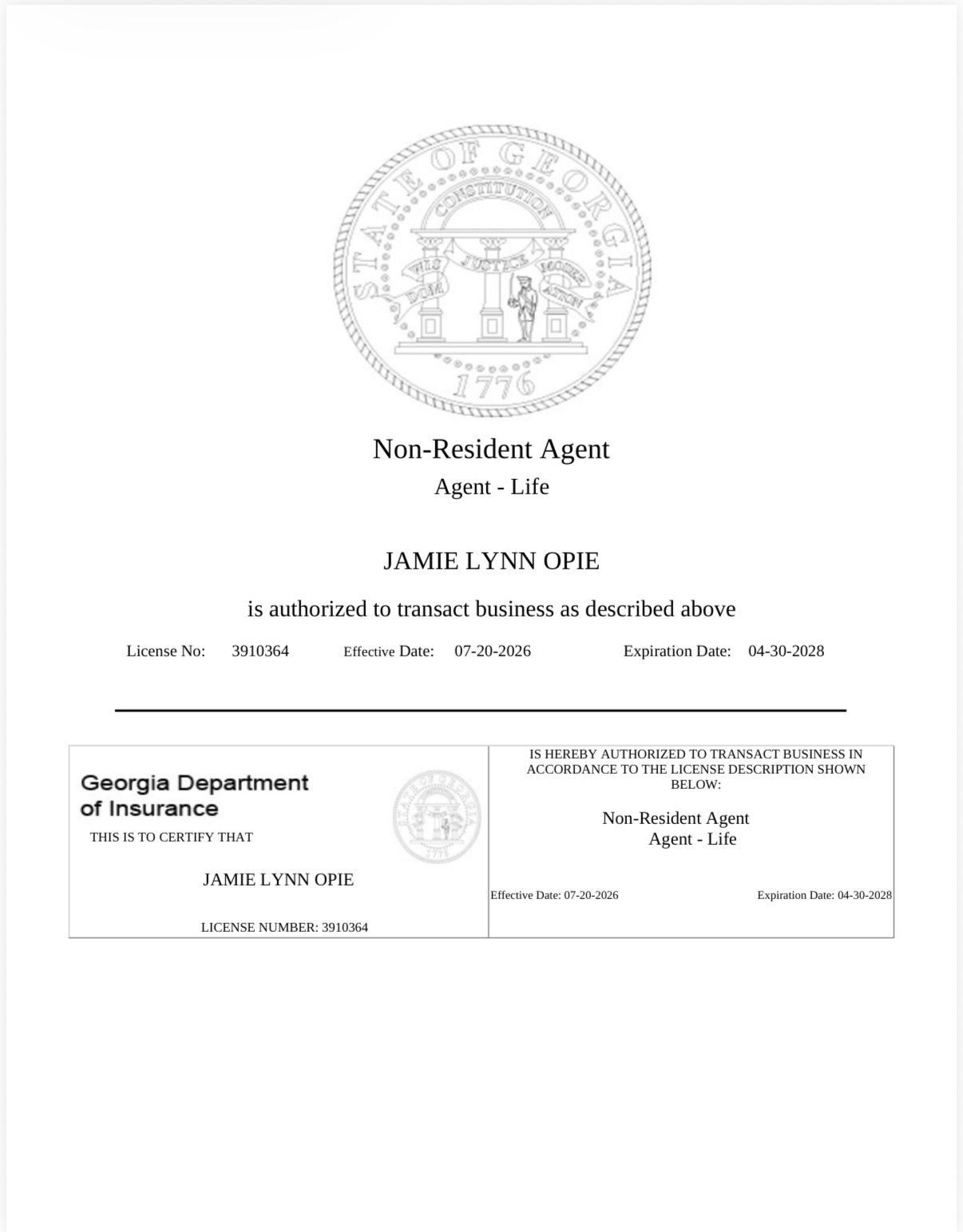 STATE OF GEORGIA
CONSTITUTION
WISDOM JUSTICE MODERATION
1776

Non-Resident Agent
Agent - Life

JAMIE LYNN OPIE

is authorized to transact business as described above

License No: 3910364 Effective Date: 07-20-2026 Expiration Date: 04-30-2028

Georgia Department of Insurance
THIS IS TO CERTIFY THAT

JAMIE LYNN OPIE

LICENSE NUMBER: 3910364

IS HEREBY AUTHORIZED TO TRANSACT BUSINESS IN ACCORDANCE TO THE LICENSE DESCRIPTION SHOWN BELOW:

Non-Resident Agent
Agent - Life

Effective Date: 07-20-2026 Expiration Date: 04-30-2028